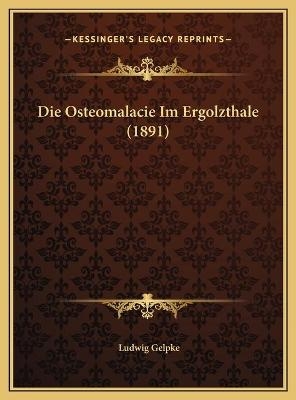 —KESSINGER'S LEGACY REPRINTS—

Die Osteomalacie Im Ergolzthale (1891)

Ludwig Gelpke